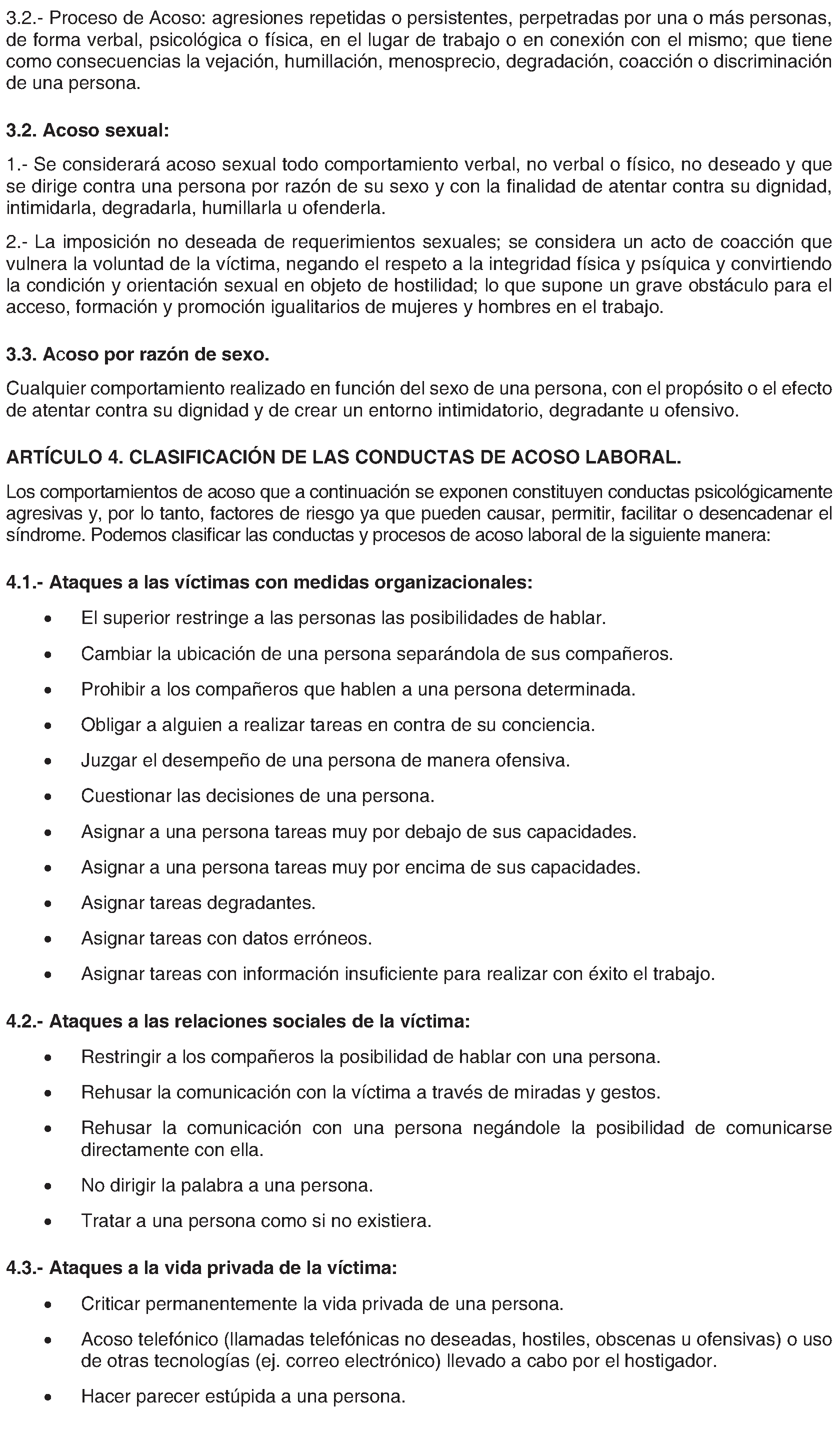 3.2.- Proceso de Acoso: agresiones repetidas o persistentes, perpetradas por una o más personas, de forma verbal, psicológica o física, en el lugar de trabajo o en conexión con el mismo; que tiene como consecuencias la vejación, humillación, menosprecio, degradación, coacción o discriminación de una persona.

3.2. Acoso sexual:

1.- Se considerará acoso sexual todo comportamiento verbal, no verbal o físico, no deseado y que se dirige contra una persona por razón de su sexo y con la finalidad de atentar contra su dignidad, intimidarla, degradarla, humillarla u ofenderla.

2.- La imposición no deseada de requerimientos sexuales; se considera un acto de coacción que vulnera la voluntad de la víctima, negando el respeto a la integridad física y psíquica y convirtiendo la condición y orientación sexual en objeto de hostilidad; lo que supone un grave obstáculo para el acceso, formación y promoción igualitarios de mujeres y hombres en el trabajo.

3.3. Acoso por razón de sexo.

Cualquier comportamiento realizado en función del sexo de una persona, con el propósito o el efecto de atentar contra su dignidad y de crear un entorno intimidatorio, degradante u ofensivo.

ARTÍCULO 4. CLASIFICACIÓN DE LAS CONDUCTAS DE ACOSO LABORAL.

Los comportamientos de acoso que a continuación se exponen constituyen conductas psicológicamente agresivas y, por lo tanto, factores de riesgo ya que pueden causar, permitir, facilitar o desencadenar el síndrome. Podemos clasificar las conductas y procesos de acoso laboral de la siguiente manera:

4.1.- Ataques a las víctimas con medidas organizacionales:

• El superior restringe a las personas las posibilidades de hablar.
• Cambiar la ubicación de una persona separándola de sus compañeros.
• Prohibir a los compañeros que hablen a una persona determinada.
• Obligar a alguien a realizar tareas en contra de su conciencia.
• Juzgar el desempeño de una persona de manera ofensiva.
• Cuestionar las decisiones de una persona.
• Asignar a una persona tareas muy por debajo de sus capacidades.
• Asignar a una persona tareas muy por encima de sus capacidades.
• Asignar tareas degradantes.
• Asignar tareas con datos erróneos.
• Asignar tareas con información insuficiente para realizar con éxito el trabajo.

4.2.- Ataques a las relaciones sociales de la víctima:

• Restringir a los compañeros la posibilidad de hablar con una persona.
• Rehusar la comunicación con la víctima a través de miradas y gestos.
• Rehusar la comunicación con una persona negándole la posibilidad de comunicarse directamente con ella.
• No dirigir la palabra a una persona.
• Tratar a una persona como si no existiera.

4.3.- Ataques a la vida privada de la víctima:

• Criticar permanentemente la vida privada de una persona.
• Acoso telefónico (llamadas telefónicas no deseadas, hostiles, obscenas u ofensivas) o uso de otras tecnologías (ej. correo electrónico) llevado a cabo por el hostigador.
• Hacer parecer estúpida a una persona.